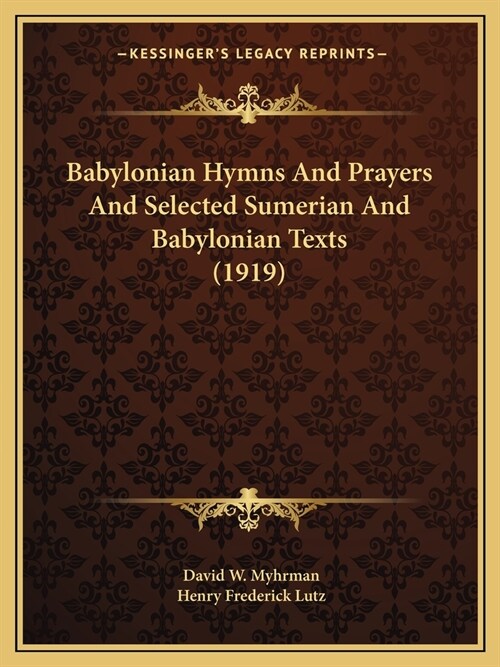 —KESSINGER'S LEGACY REPRINTS—

Babylonian Hymns And Prayers And Selected Sumerian And Babylonian Texts (1919)

David W. Myhrman
Henry Frederick Lutz